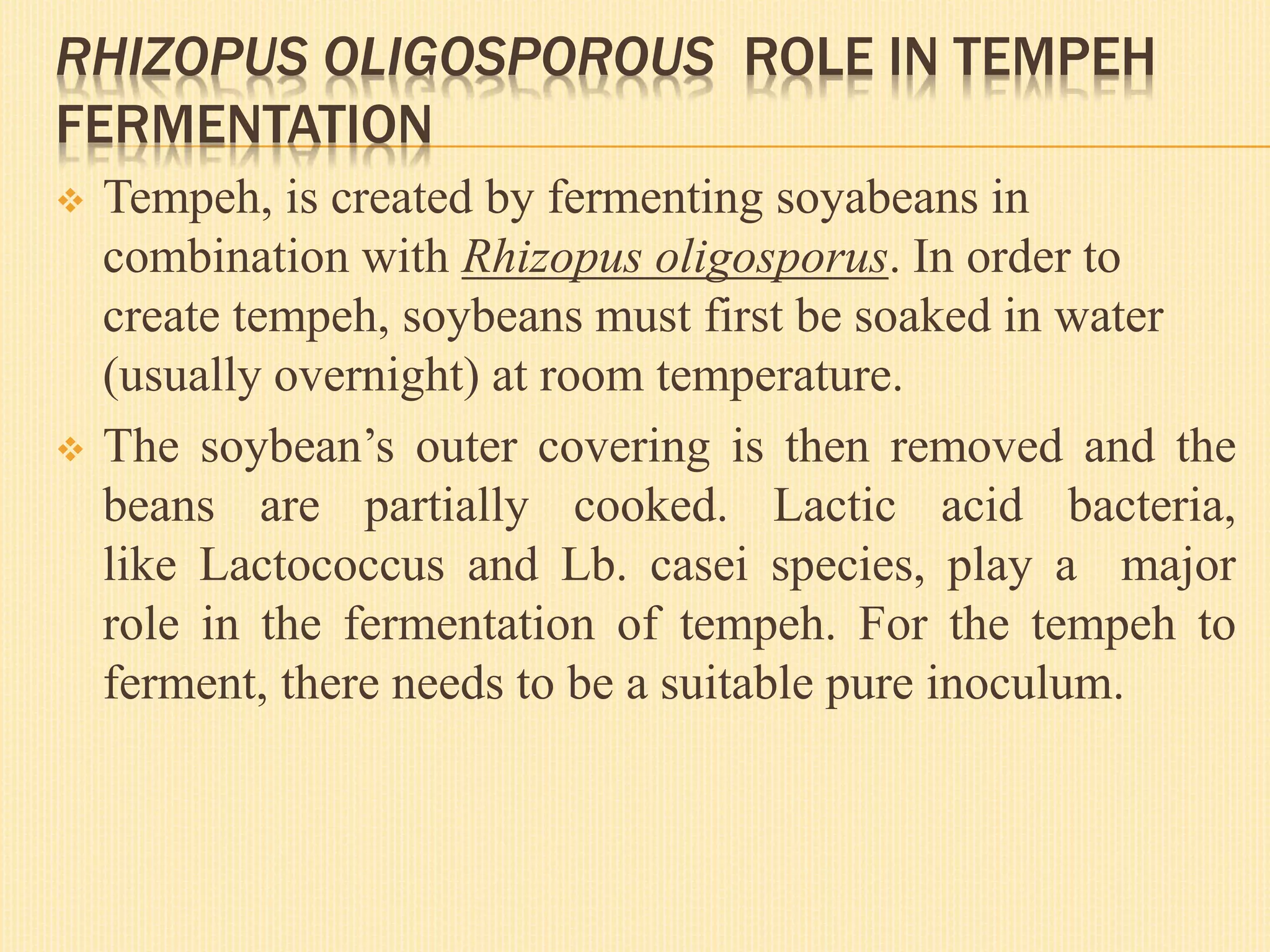 RHIZOPUS OLIGOSPOROUS ROLE IN TEMPEH FERMENTATION

❖ Tempeh, is created by fermenting soyabeans in combination with Rhizopus oligosporus. In order to create tempeh, soybeans must first be soaked in water (usually overnight) at room temperature.

❖ The soybean’s outer covering is then removed and the beans are partially cooked. Lactic acid bacteria, like Lactococcus and Lb. casei species, play a major role in the fermentation of tempeh. For the tempeh to ferment, there needs to be a suitable pure inoculum.